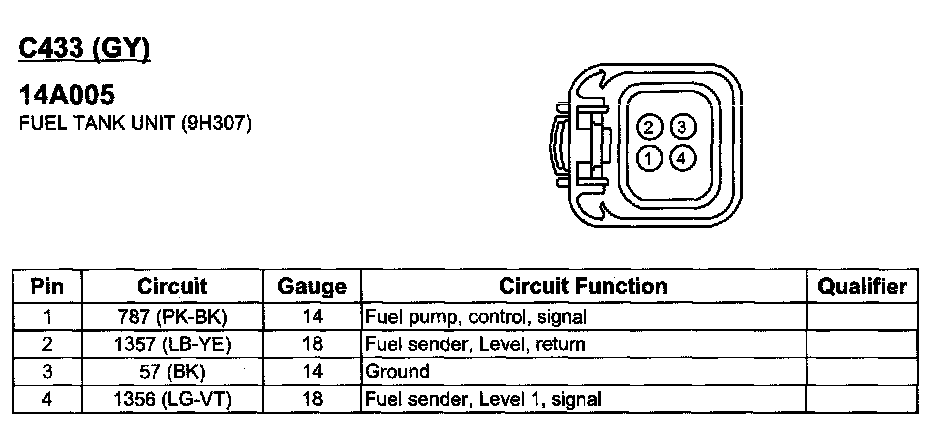 C433 (GY)

14A005
FUEL TANK UNIT (9H307)

2 3
1 4

| Pin | Circuit | Gauge | Circuit Function | Qualifier |
|---|---|---|---|---|
| 1 | 787 (PK-BK) | 14 | Fuel pump, control, signal | |
| 2 | 1357 (LB-YE) | 18 | Fuel sender, Level, return | |
| 3 | 57 (BK) | 14 | Ground | |
| 4 | 1356 (LG-VT) | 18 | Fuel sender, Level 1, signal | |